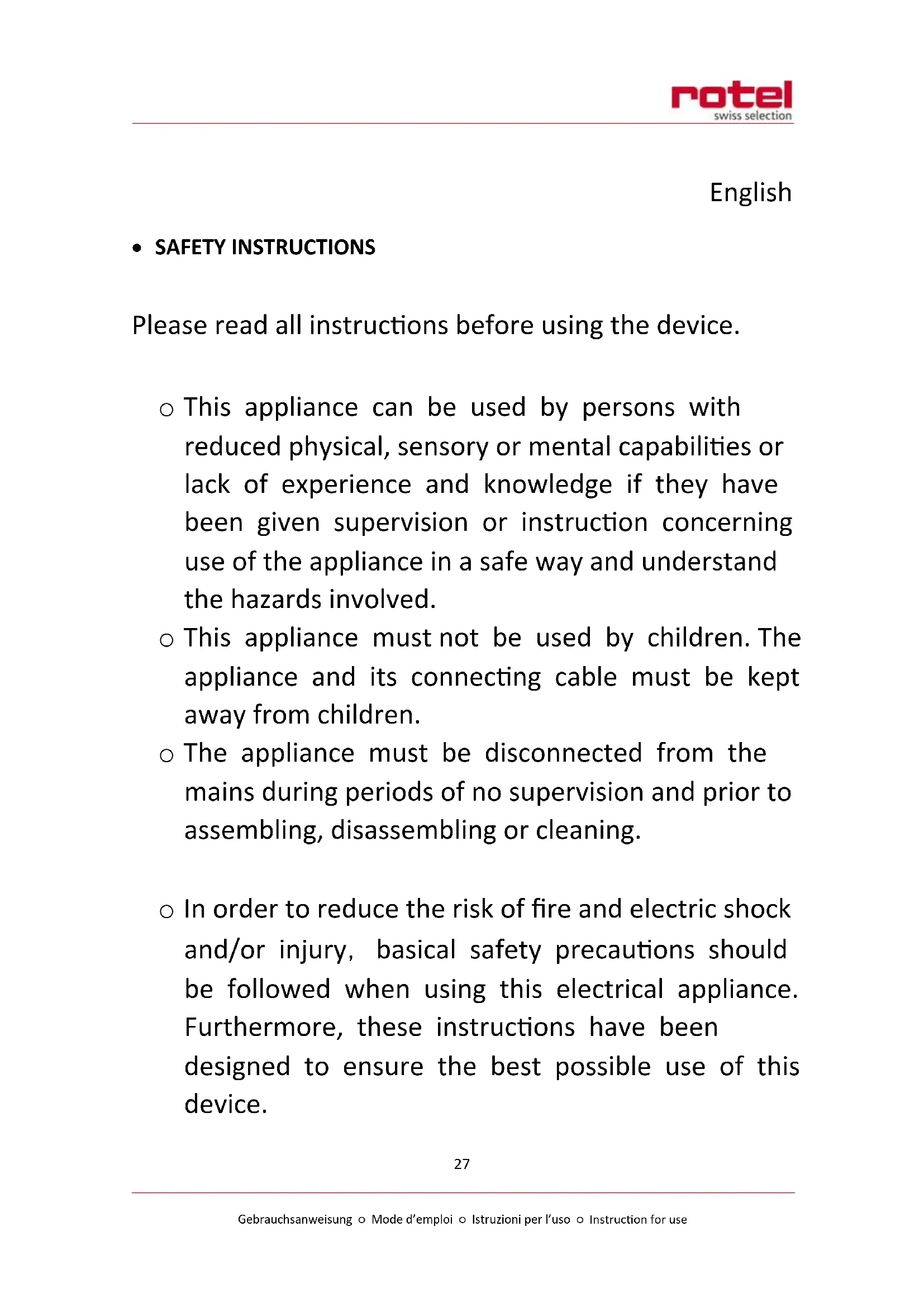 rotel
swiss selection

English

• SAFETY INSTRUCTIONS

Please read all instructions before using the device.

○ This appliance can be used by persons with reduced physical, sensory or mental capabilities or lack of experience and knowledge if they have been given supervision or instruction concerning use of the appliance in a safe way and understand the hazards involved.
○ This appliance must not be used by children. The appliance and its connecting cable must be kept away from children.
○ The appliance must be disconnected from the mains during periods of no supervision and prior to assembling, disassembling or cleaning.

○ In order to reduce the risk of fire and electric shock and/or injury, basical safety precautions should be followed when using this electrical appliance. Furthermore, these instructions have been designed to ensure the best possible use of this device.

27

Gebrauchsanweisung ○ Mode d'emploi ○ Istruzioni per l'uso ○ Instruction for use